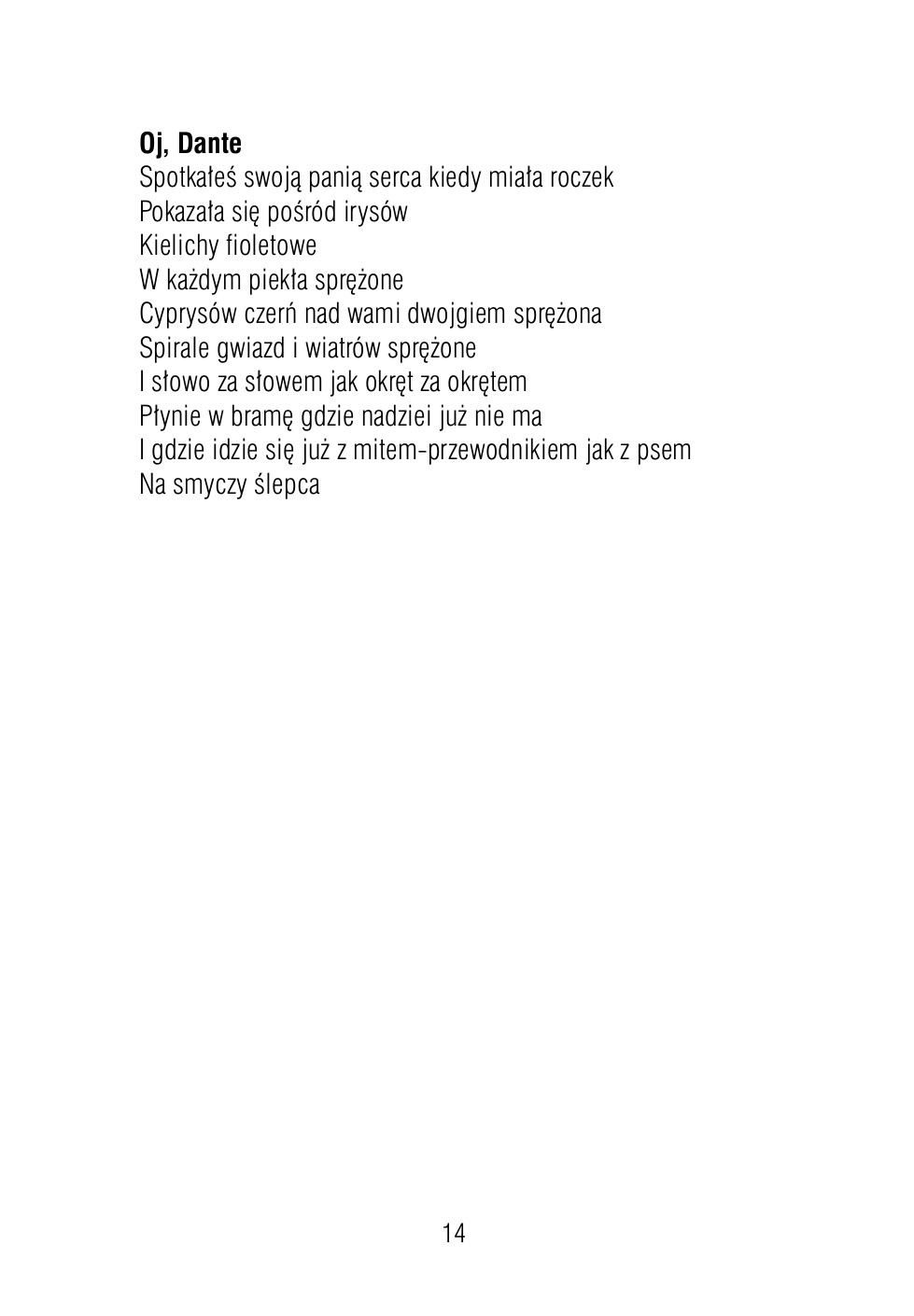 Oj, Dante
Spotkałeś swoją panią serca kiedy miała roczek
Pokazała się pośród irysów
Kielichy fioletowe
W każdym piekła sprężone
Cyprysów czerń nad wami dwojgiem sprężona
Spirale gwiazd i wiatrów sprężone
I słowo za słowem jak okręt za okrętem
Płynie w bramę gdzie nadziei już nie ma
I gdzie idzie się już z mitem-przewodnikiem jak z psem
Na smyczy ślepca

14